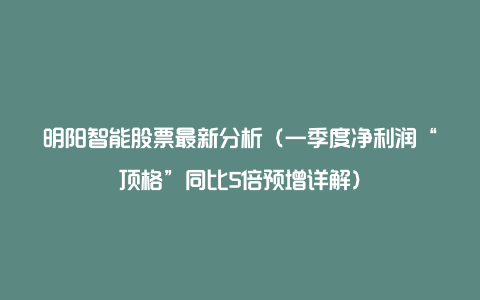 明阳智能股票最新分析（一季度净利润“顶格”同比5倍预增详解）